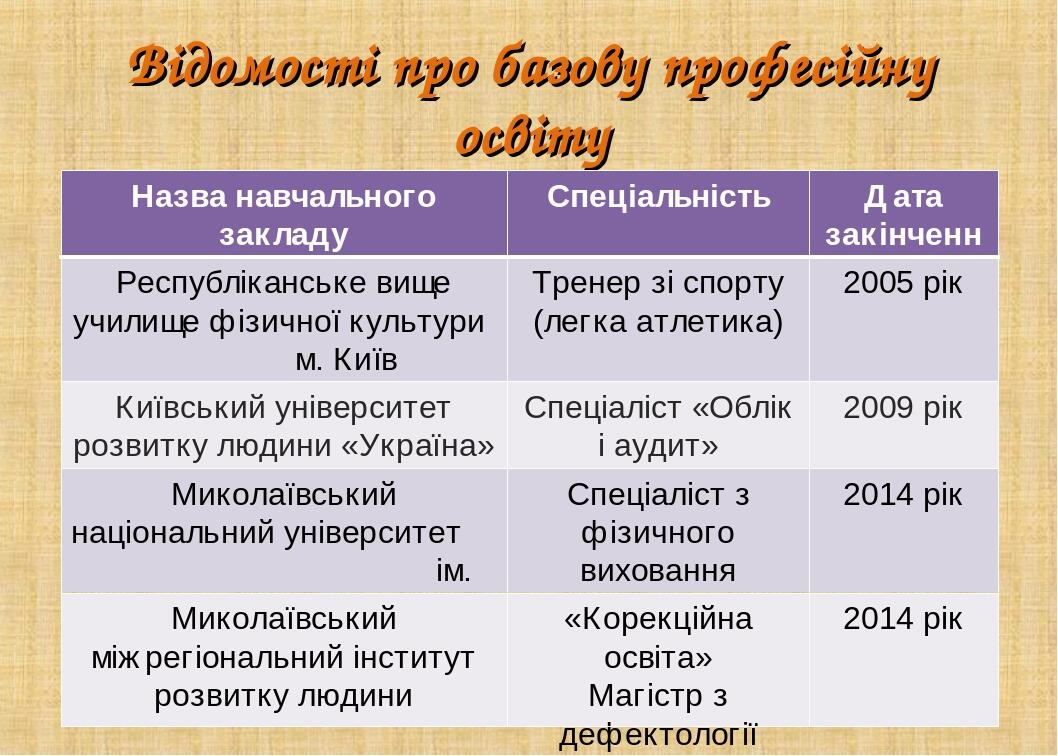 Відомості про базову професійну освіту

| Назва навчального закладу | Спеціальність | Дата закінченн |
|---|---|---|
| Республіканське вище училище фізичної культури м. Київ | Тренер зі спорту (легка атлетика) | 2005 рік |
| Київський університет розвитку людини «Україна» | Спеціаліст «Облік і аудит» | 2009 рік |
| Миколаївський національний університет ім. | Спеціаліст з фізичного виховання | 2014 рік |
| Миколаївський міжрегіональний інститут розвитку людини | «Корекційна освіта» Магістр з дефектології | 2014 рік |